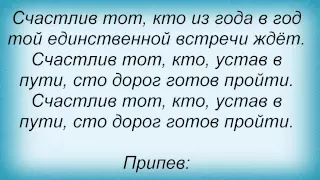 Счастлив тот, кто из года в год
той единственной встречи ждёт.
Счастлив тот, кто, устав в
пути, сто дорог готов пройти.
Счастлив тот, кто, устав в
пути, сто дорог готов пройти.

Припев: